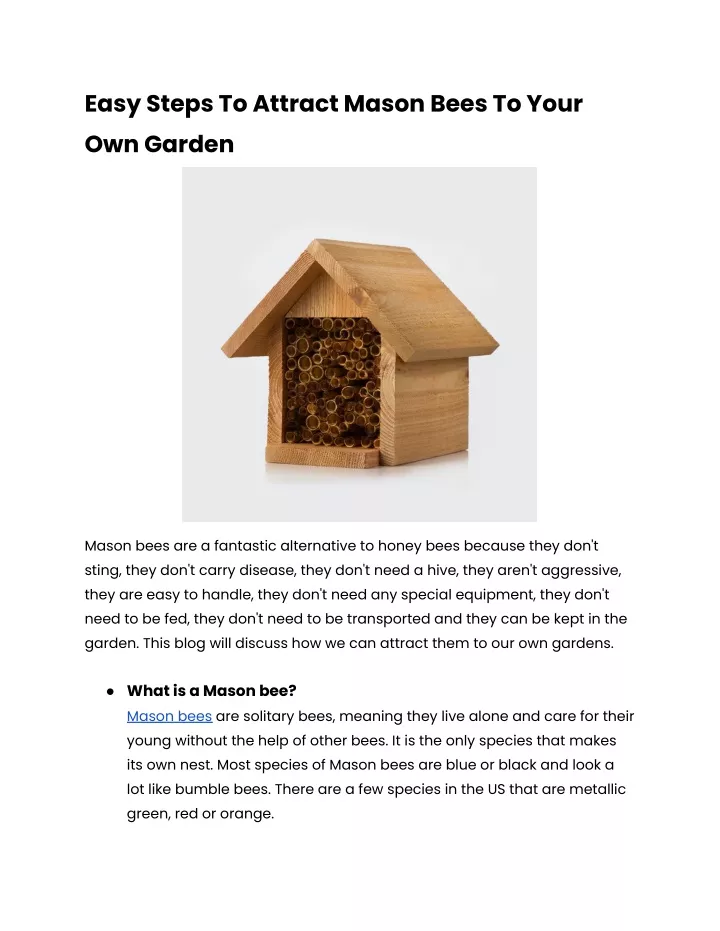 Easy Steps To Attract Mason Bees To Your Own Garden

Mason bees are a fantastic alternative to honey bees because they don't sting, they don't carry disease, they don't need a hive, they aren't aggressive, they are easy to handle, they don't need any special equipment, they don't need to be fed, they don't need to be transported and they can be kept in the garden. This blog will discuss how we can attract them to our own gardens.

● What is a Mason bee?
Mason bees are solitary bees, meaning they live alone and care for their young without the help of other bees. It is the only species that makes its own nest. Most species of Mason bees are blue or black and look a lot like bumble bees. There are a few species in the US that are metallic green, red or orange.